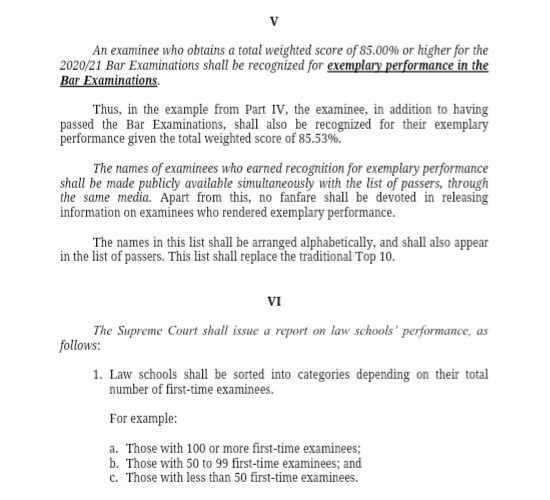 V

An examinee who obtains a total weighted score of 85.00% or higher for the 2020/21 Bar Examinations shall be recognized for exemplary performance in the Bar Examinations.

Thus, in the example from Part IV, the examinee, in addition to having passed the Bar Examinations, shall also be recognized for their exemplary performance given the total weighted score of 85.53%.

The names of examinees who earned recognition for exemplary performance shall be made publicly available simultaneously with the list of passers, through the same media. Apart from this, no fanfare shall be devoted in releasing information on examinees who rendered exemplary performance.

The names in this list shall be arranged alphabetically, and shall also appear in the list of passers. This list shall replace the traditional Top 10.

VI

The Supreme Court shall issue a report on law schools' performance, as follows:

1. Law schools shall be sorted into categories depending on their total number of first-time examinees.

For example:

a. Those with 100 or more first-time examinees;
b. Those with 50 to 99 first-time examinees; and
c. Those with less than 50 first-time examinees.